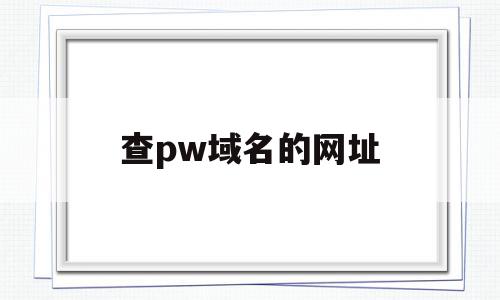 查pw域名的网址